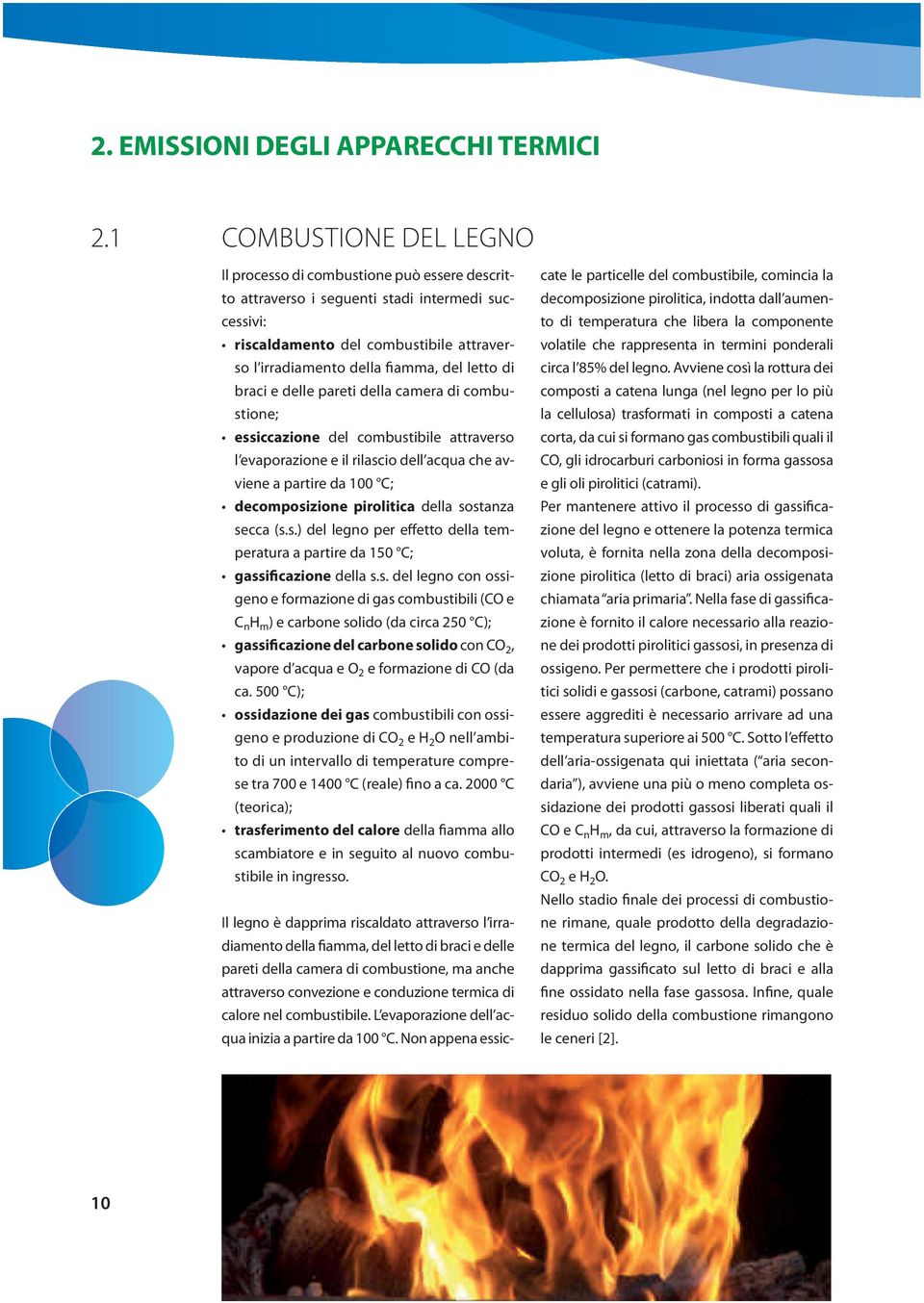 2. EMISSIONI DEGLI APPARECCHI TERMICI

2.1 COMBUSTIONE DEL LEGNO

Il processo di combustione può essere descritto attraverso i seguenti stadi intermedi successivi:

• riscaldamento del combustibile attraverso l'irradiamento della fiamma, del letto di braci e delle pareti della camera di combustione;
• essiccazione del combustibile attraverso l'evaporazione e il rilascio dell'acqua che avviene a partire da 100 °C;
• decomposizione pirolitica della sostanza secca (s.s.) del legno per effetto della temperatura a partire da 150 °C;
• gassificazione della s.s. del legno con ossigeno e formazione di gas combustibili (CO e $C_nH_m$) e carbone solido (da circa 250 °C);
• gassificazione del carbone solido con $CO_2$, vapore d'acqua e $O_2$ e formazione di CO (da ca. 500 °C);
• ossidazione dei gas combustibili con ossigeno e produzione di $CO_2$ e $H_2O$ nell'ambito di un intervallo di temperature comprese tra 700 e 1400 °C (reale) fino a ca. 2000 °C (teorica);
• trasferimento del calore della fiamma allo scambiatore e in seguito al nuovo combustibile in ingresso.

Il legno è dapprima riscaldato attraverso l'irradiamento della fiamma, del letto di braci e delle pareti della camera di combustione, ma anche attraverso convezione e conduzione termica di calore nel combustibile. L'evaporazione dell'acqua inizia a partire da 100 °C. Non appena essiccate le particelle del combustibile, comincia la decomposizione pirolitica, indotta dall'aumento di temperatura che libera la componente volatile che rappresenta in termini ponderali circa l'85% del legno. Avviene così la rottura dei composti a catena lunga (nel legno per lo più la cellulosa) trasformati in composti a catena corta, da cui si formano gas combustibili quali il CO, gli idrocarburi carboniosi in forma gassosa e gli oli pirolitici (catrami).

Per mantenere attivo il processo di gassificazione del legno e ottenere la potenza termica voluta, è fornita nella zona della decomposizione pirolitica (letto di braci) aria ossigenata chiamata "aria primaria". Nella fase di gassificazione è fornito il calore necessario alla reazione dei prodotti pirolitici gassosi, in presenza di ossigeno. Per permettere che i prodotti pirolitici solidi e gassosi (carbone, catrami) possano essere aggrediti è necessario arrivare ad una temperatura superiore ai 500 °C. Sotto l'effetto dell'aria-ossigenata qui iniettata ("aria secondaria"), avviene una più o meno completa ossidazione dei prodotti gassosi liberati quali il CO e $C_nH_m$, da cui, attraverso la formazione di prodotti intermedi (es idrogeno), si formano $CO_2$ e $H_2O$.

Nello stadio finale dei processi di combustione rimane, quale prodotto della degradazione termica del legno, il carbone solido che è dapprima gassificato sul letto di braci e alla fine ossidato nella fase gassosa. Infine, quale residuo solido della combustione rimangono le ceneri [2].

10